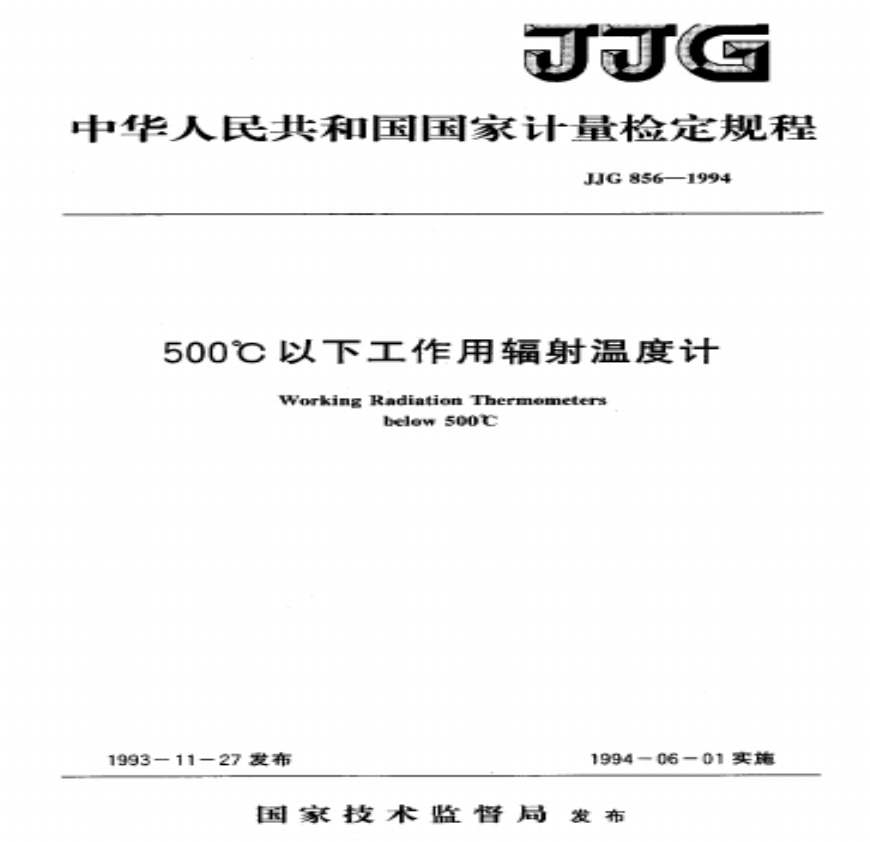 JJG

中华人民共和国国家计量检定规程

JJG 856—1994

500℃以下工作用辐射温度计

Working Radiation Thermometers
below 500℃

1993－11－27发布 1994－06－01实施

国家技术监督局 发布